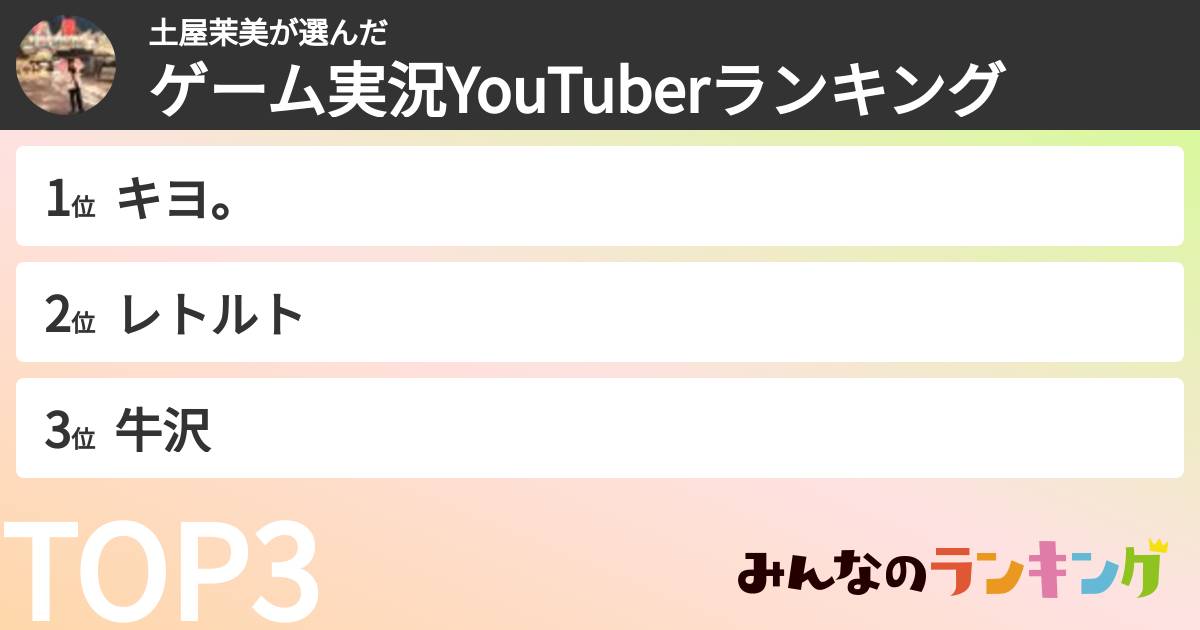 土屋茉美が選んだ
ゲーム実況YouTuberランキング

1位 キヨ。

2位 レトルト

3位 牛沢

TOP3

みんなのランキング